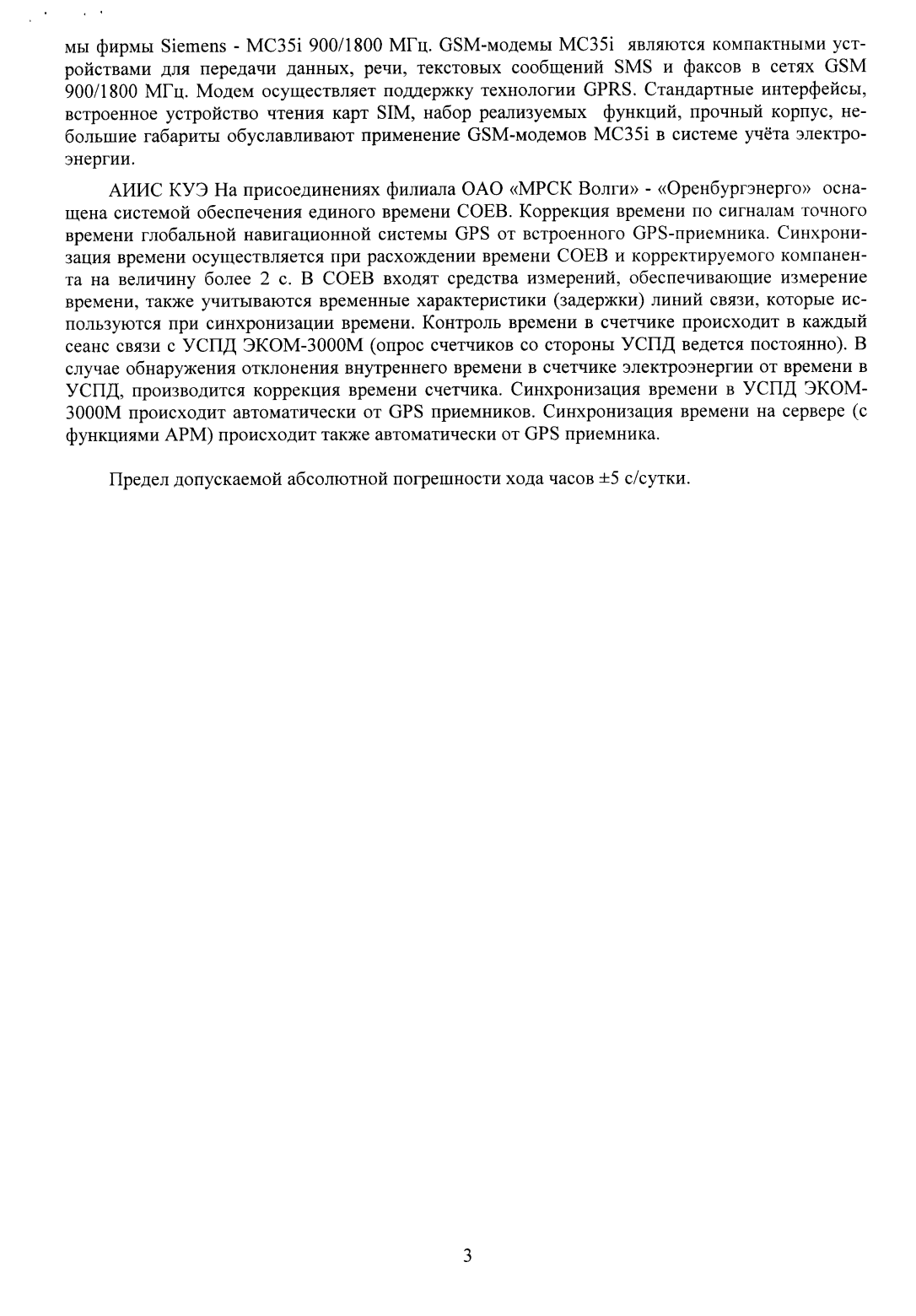 мы фирмы Siemens - MC35i 900/1800 МГц. GSM-модемы MC35i являются компактными устройствами для передачи данных, речи, текстовых сообщений SMS и факсов в сетях GSM 900/1800 МГц. Модем осуществляет поддержку технологии GPRS. Стандартные интерфейсы, встроенное устройство чтения карт SIM, набор реализуемых функций, прочный корпус, небольшие габариты обуславливают применение GSM-модемов MC35i в системе учёта электроэнергии.

АИИС КУЭ На присоединениях филиала ОАО «МРСК Волги» - «Оренбургэнерго» оснащена системой обеспечения единого времени СОЕВ. Коррекция времени по сигналам точного времени глобальной навигационной системы GPS от встроенного GPS-приемника. Синхронизация времени осуществляется при расхождении времени СОЕВ и корректируемого компанента на величину более 2 с. В СОЕВ входят средства измерений, обеспечивающие измерение времени, также учитываются временные характеристики (задержки) линий связи, которые используются при синхронизации времени. Контроль времени в счетчике происходит в каждый сеанс связи с УСПД ЭКОМ-3000М (опрос счетчиков со стороны УСПД ведется постоянно). В случае обнаружения отклонения внутреннего времени в счетчике электроэнергии от времени в УСПД, производится коррекция времени счетчика. Синхронизация времени в УСПД ЭКОМ-3000М происходит автоматически от GPS приемников. Синхронизация времени на сервере (с функциями АРМ) происходит также автоматически от GPS приемника.

Предел допускаемой абсолютной погрешности хода часов ±5 с/сутки.

3